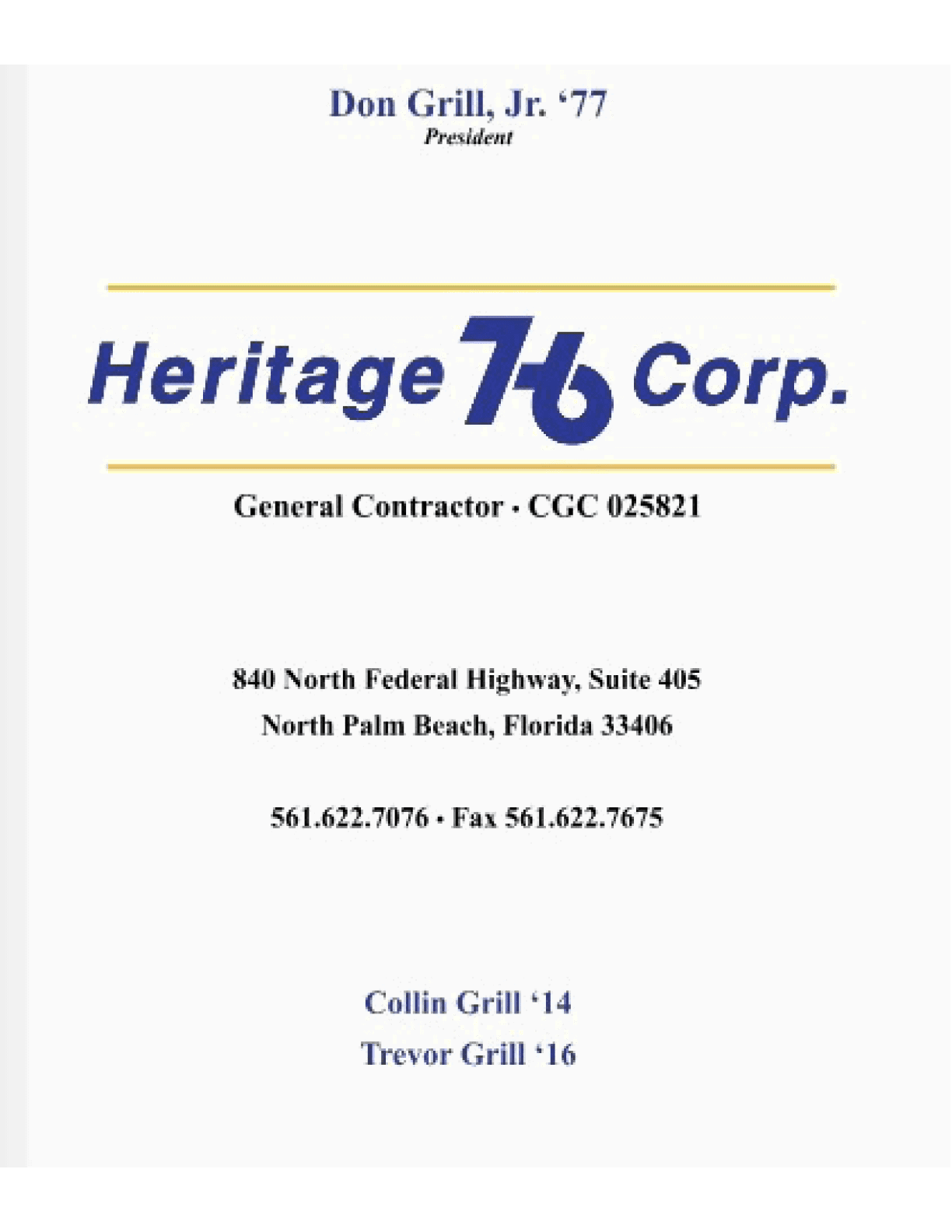 Don Grill, Jr. '77
President

Heritage 76 Corp.

General Contractor • CGC 025821

840 North Federal Highway, Suite 405
North Palm Beach, Florida 33406

561.622.7076 • Fax 561.622.7675

Collin Grill '14
Trevor Grill '16